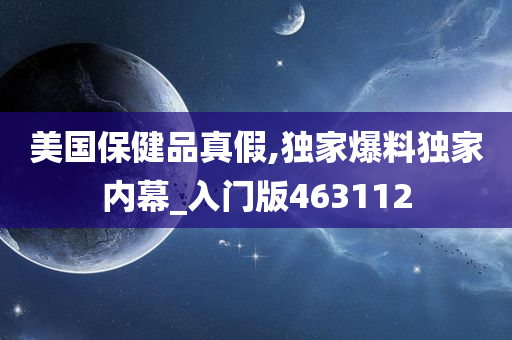 美国保健品真假,独家爆料独家内幕_入门版463112